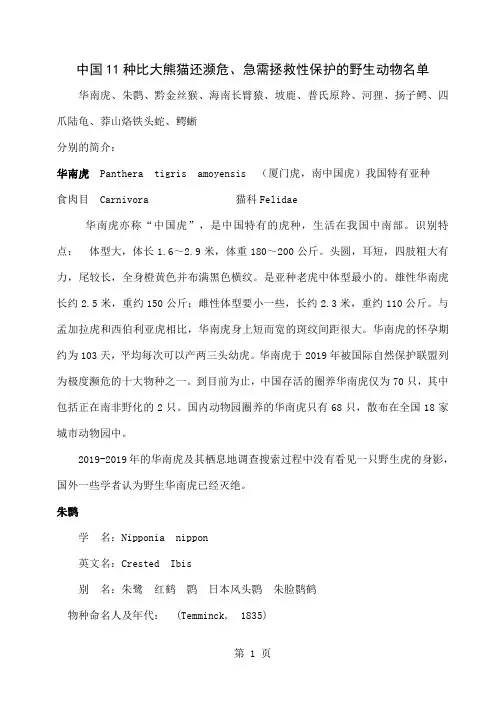 中国11种比大熊猫还濒危、急需拯救性保护的野生动物名单

华南虎、朱鹮、黔金丝猴、海南长臂猿、坡鹿、普氏原羚、河狸、扬子鳄、四爪陆龟、莽山烙铁头蛇、鳄蜥

分别的简介：

华南虎 Panthera tigris amoyensis （厦门虎，南中国虎）我国特有亚种

食肉目 Carnivora 猫科 Felidae

华南虎亦称“中国虎”，是中国特有的虎种，生活在我国中南部。识别特点： 体型大，体长1.6～2.9米，体重180～200公斤。头圆，耳短，四肢粗大有力，尾较长，全身橙黄色并布满黑色横纹。是亚种老虎中体型最小的。雄性华南虎长约2.5米，重约150公斤；雌性体型要小一些，长约2.3米，重约110公斤。与孟加拉虎和西伯利亚虎相比，华南虎身上短而宽的斑纹间距很大。华南虎的怀孕期约为103天，平均每次可以产两三头幼虎。华南虎于2019年被国际自然保护联盟列为极度濒危的十大物种之一。到目前为止，中国存活的圈养华南虎仅为70只，其中包括正在南非野化的2只。国内动物园圈养的华南虎只有68只，散布在全国18家城市动物园中。

2019-2019年的华南虎及其栖息地调查搜索过程中没有看见一只野生虎的身影，国外一些学者认为野生华南虎已经灭绝。

朱鹮

学 名：Nipponia nippon

英文名：Crested Ibis

别 名：朱鹭 红鹤 鹮 日本凤头鹮 朱脸鹮鹤

物种命名人及年代： (Temminck, 1835)

第 1 页